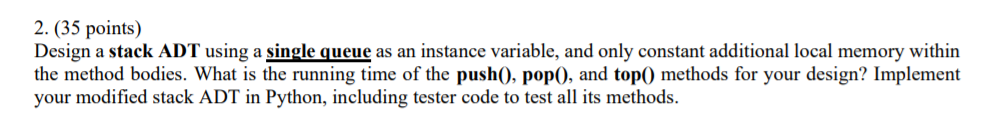 2. (35 points)
Design a stack ADT using a single queue as an instance variable, and only constant additional local memory within the method bodies. What is the running time of the push(), pop(), and top() methods for your design? Implement your modified stack ADT in Python, including tester code to test all its methods.